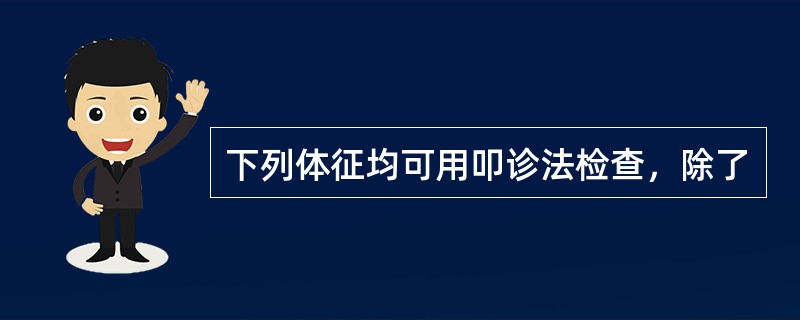 下列体征均可用叩诊法检查，除了